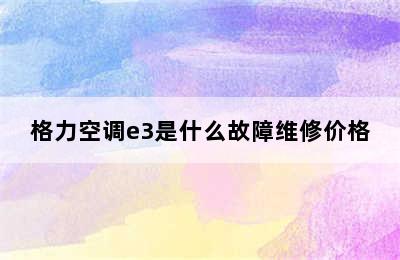 格力空调e3是什么故障维修价格